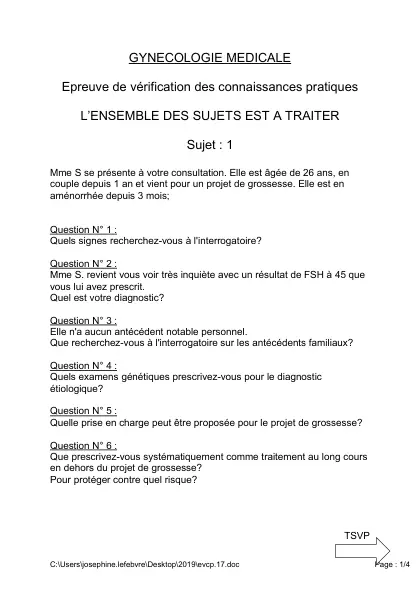 GYNECOLOGIE MEDICALE

Epreuve de vérification des connaissances pratiques

L'ENSEMBLE DES SUJETS EST A TRAITER

Sujet : 1

Mme S se présente à votre consultation. Elle est âgée de 26 ans, en couple depuis 1 an et vient pour un projet de grossesse. Elle est en aménorrhée depuis 3 mois;

Question N° 1 :
Quels signes recherchez-vous à l'interrogatoire?

Question N° 2 :
Mme S. revient vous voir très inquiète avec un résultat de FSH à 45 que vous lui avez prescrit.
Quel est votre diagnostic?

Question N° 3 :
Elle n'a aucun antécédent notable personnel.
Que recherchez-vous à l'interrogatoire sur les antécédents familiaux?

Question N° 4 :
Quels examens génétiques prescrivez-vous pour le diagnostic étiologique?

Question N° 5 :
Quelle prise en charge peut être proposée pour le projet de grossesse?

Question N° 6 :
Que prescrivez-vous systématiquement comme traitement au long cours en dehors du projet de grossesse?
Pour protéger contre quel risque?

TSVP

C:\Users\josephine.lefebvre\Desktop\2019\evcp.17.doc

Page : 1/4